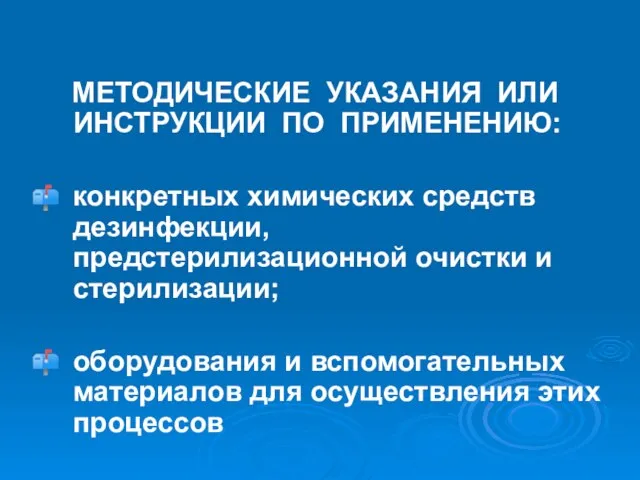 МЕТОДИЧЕСКИЕ УКАЗАНИЯ ИЛИ ИНСТРУКЦИИ ПО ПРИМЕНЕНИЮ:

конкретных химических средств дезинфекции, предстерилизационной очистки и стерилизации;

оборудования и вспомогательных материалов для осуществления этих процессов